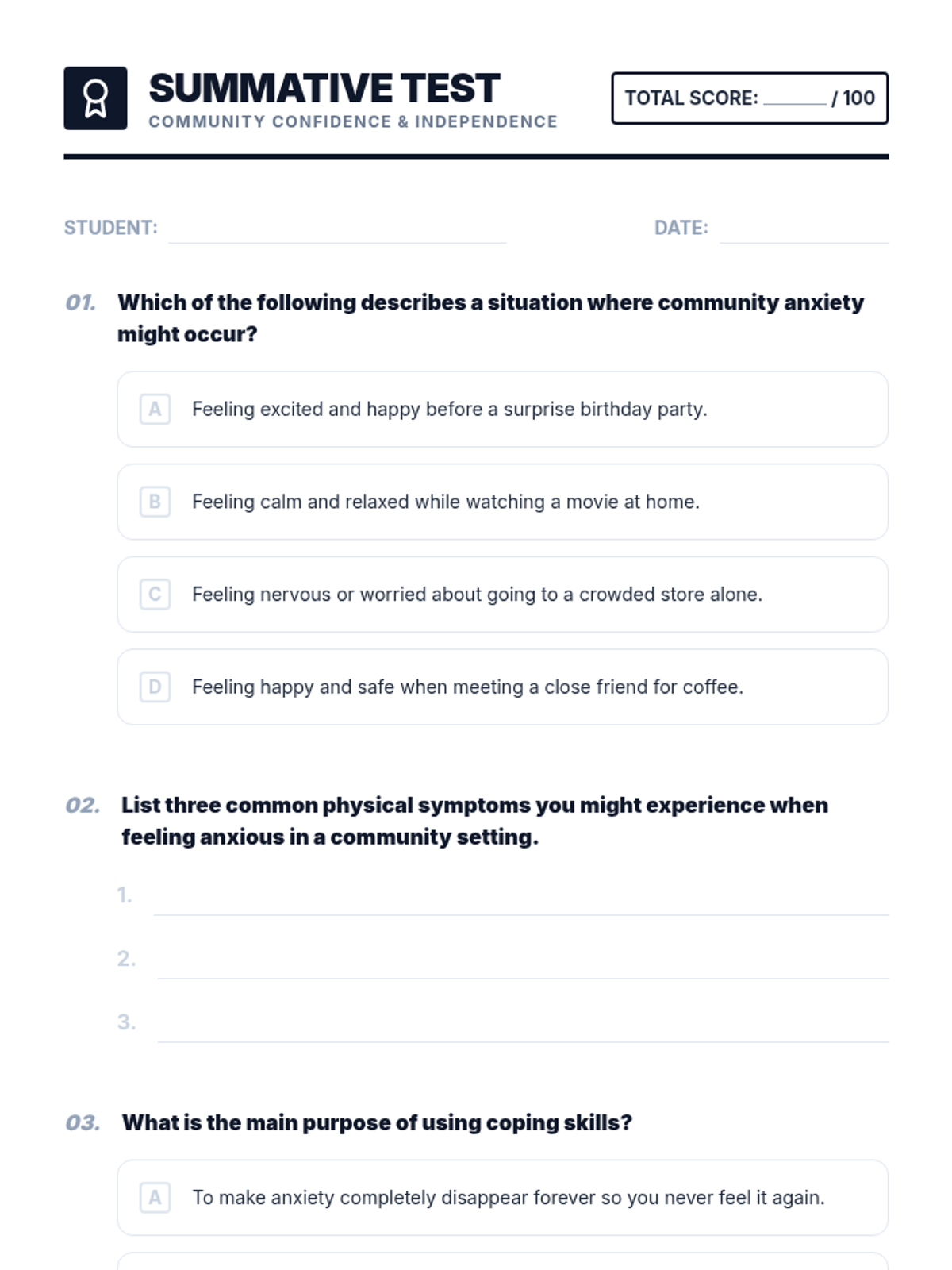 SUMMATIVE TEST
COMMUNITY CONFIDENCE & INDEPENDENCE

TOTAL SCORE: ______ / 100

STUDENT:

DATE:

01. Which of the following describes a situation where community anxiety might occur?

A Feeling excited and happy before a surprise birthday party.

B Feeling calm and relaxed while watching a movie at home.

C Feeling nervous or worried about going to a crowded store alone.

D Feeling happy and safe when meeting a close friend for coffee.

02. List three common physical symptoms you might experience when feeling anxious in a community setting.

1.

2.

3.

03. What is the main purpose of using coping skills?

A To make anxiety completely disappear forever so you never feel it again.